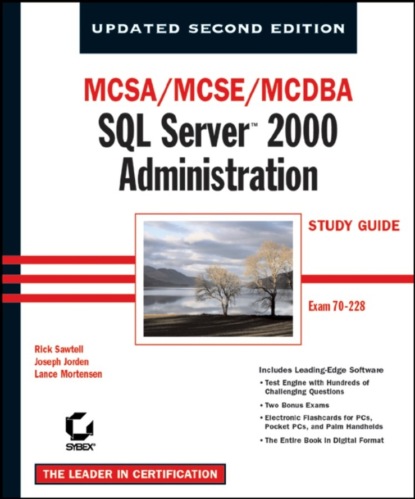 UPDATED SECOND EDITION

MCSA/MCSE/MCDBA

SQL Server™ 2000 Administration

STUDY GUIDE

Exam 70-228

Rick Sawtell
Joseph Jorden
Lance Mortensen

Includes Leading-Edge Software

• Test Engine with Hundreds of Challenging Questions

• Two Bonus Exams

• Electronic Flashcards for PCs, Pocket PCs, and Palm Handhelds

• The Entire Book in Digital Format

SYBEX®

THE LEADER IN CERTIFICATION